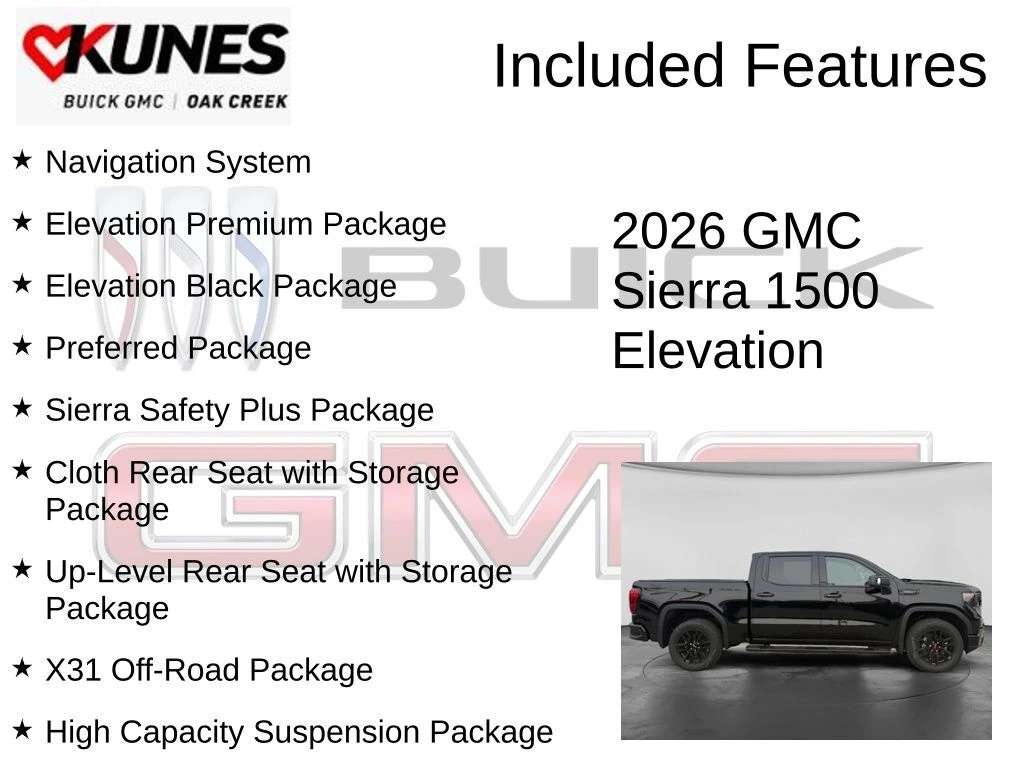 KUNES
BUICK GMC | OAK CREEK

Included Features

★ Navigation System

★ Elevation Premium Package

★ Elevation Black Package

★ Preferred Package

★ Sierra Safety Plus Package

★ Cloth Rear Seat with Storage Package

★ Up-Level Rear Seat with Storage Package

★ X31 Off-Road Package

★ High Capacity Suspension Package

2026 GMC
Sierra 1500
Elevation

BUICK
GMC